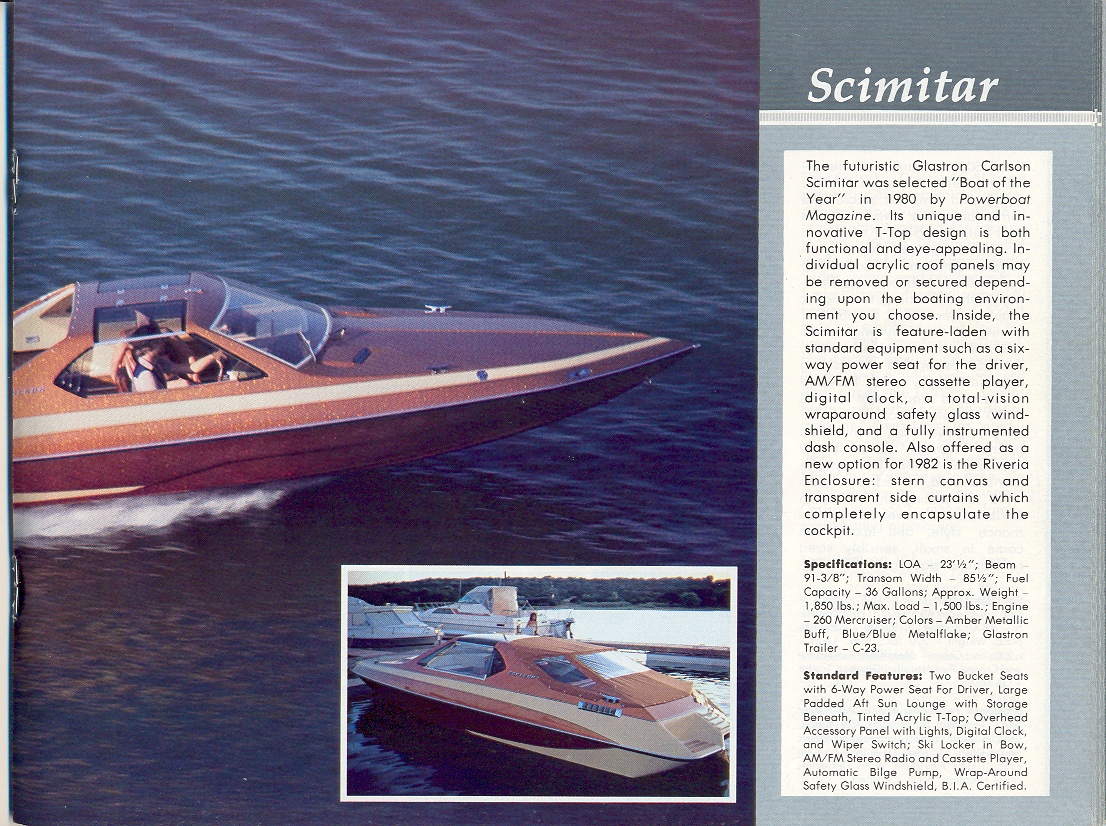 Scimitar

The futuristic Glastron Carlson Scimitar was selected "Boat of the Year" in 1980 by Powerboat Magazine. Its unique and innovative T-Top design is both functional and eye-appealing. Individual acrylic roof panels may be removed or secured depending upon the boating environment you choose. Inside, the Scimitar is feature-laden with standard equipment such as a six-way power seat for the driver, AM/FM stereo cassette player, digital clock, a total-vision wraparound safety glass windshield, and a fully instrumented dash console. Also offered as a new option for 1982 is the Riveria Enclosure: stern canvas and transparent side curtains which completely encapsulate the cockpit.

Specifications: LOA – 23'½"; Beam – 91-3/8"; Transom Width – 85½"; Fuel Capacity – 36 Gallons; Approx. Weight – 1,850 lbs.; Max. Load – 1,500 lbs.; Engine – 260 Mercruiser; Colors – Amber Metallic Buff, Blue/Blue Metalflake; Glastron Trailer – C-23.

Standard Features: Two Bucket Seats with 6-Way Power Seat For Driver, Large Padded Aft Sun Lounge with Storage Beneath, Tinted Acrylic T-Top; Overhead Accessory Panel with Lights, Digital Clock, and Wiper Switch; Ski Locker in Bow, AM/FM Stereo Radio and Cassette Player, Automatic Bilge Pump, Wrap-Around Safety Glass Windshield, B.I.A. Certified.